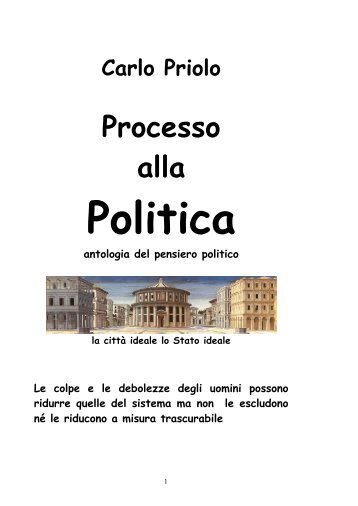 Carlo Priolo

Processo
alla
Politica

antologia del pensiero politico

la città ideale lo Stato ideale

Le colpe e le debolezze degli uomini possono ridurre quelle del sistema ma non le escludono né le riducono a misura trascurabile

1